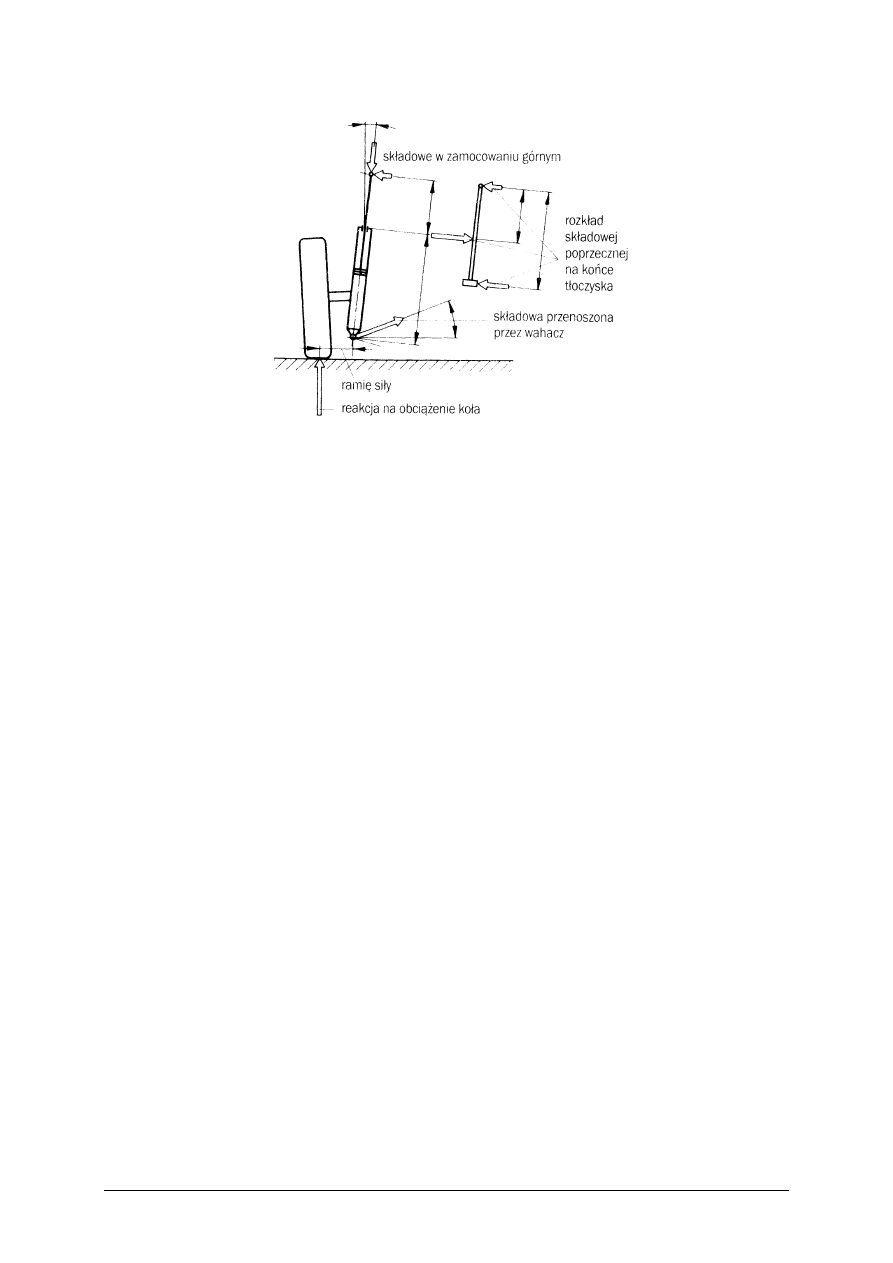 składowe w zamocowaniu górnym

rozkład składowej poprzecznej na końce tłoczyska

składowa przenoszona przez wahacz

ramię siły

reakcja na obciążenie koła